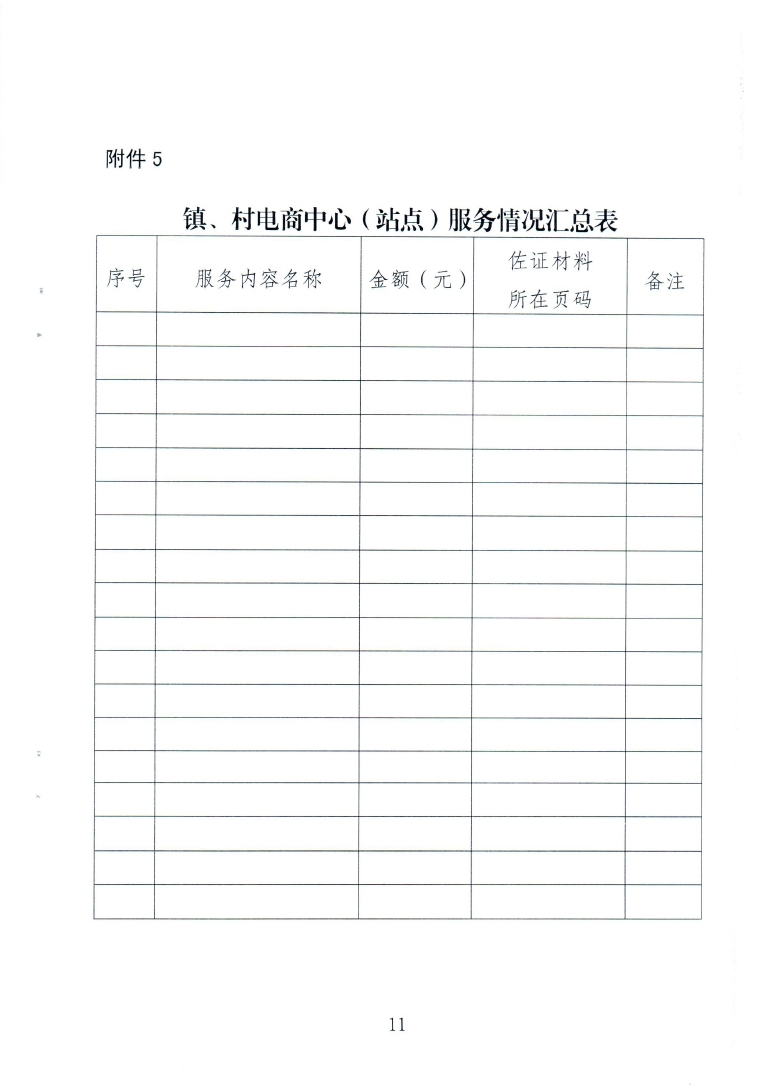 附件 5

镇、村电商中心（站点）服务情况汇总表

| 序号 | 服务内容名称 | 金额（元） | 佐证材料所在页码 | 备注 |
|---|---|---|---|---|
| | | | | |
| | | | | |
| | | | | |
| | | | | |
| | | | | |
| | | | | |
| | | | | |
| | | | | |
| | | | | |
| | | | | |
| | | | | |
| | | | | |
| | | | | |
| | | | | |
| | | | | |
| | | | | |
| | | | | |
| | | | | |

11